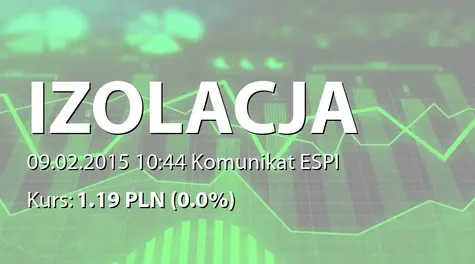 IZOLACJA

09.02.2015 10:44 Komunikat ESPI

Kurs: 1.19 PLN (0.0%)